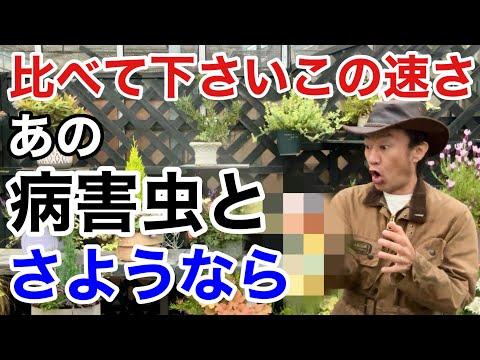 比べて下さいこの速さ

あの

病害虫と

さようなら